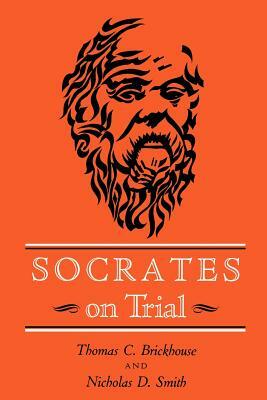 SOCRATES
on Trial

Thomas C. Brickhouse
AND
Nicholas D. Smith